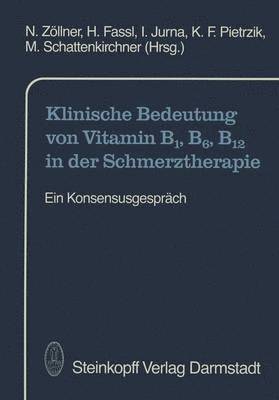 N. Zöllner, H. Fassl, I. Jurna, K. F. Pietrzik, M. Schattenkirchner (Hrsg.)

Klinische Bedeutung von Vitamin $B_1$, $B_6$, $B_{12}$ in der Schmerztherapie

Ein Konsensusgespräch

Steinkopff Verlag Darmstadt